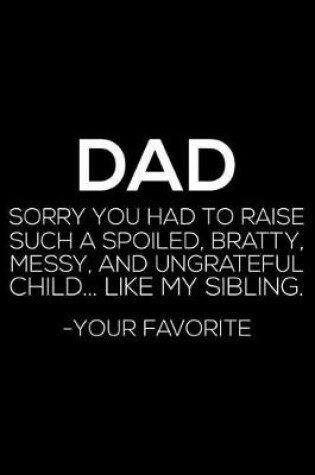 DAD

SORRY YOU HAD TO RAISE SUCH A SPOILED, BRATTY, MESSY, AND UNGRATEFUL CHILD... LIKE MY SIBLING.

-YOUR FAVORITE